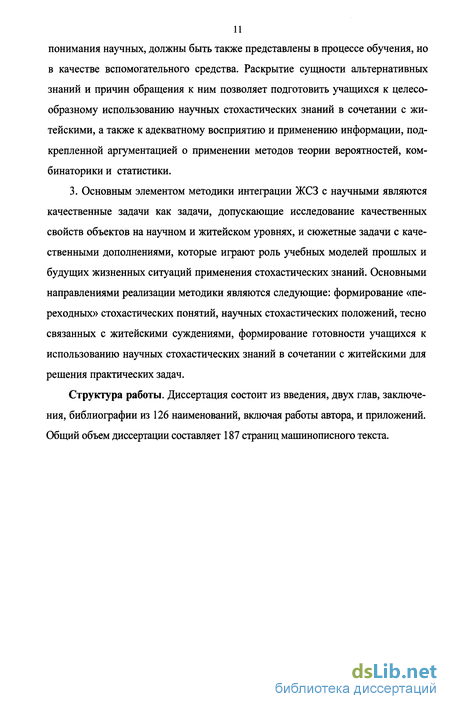 11

понимания научных, должны быть также представлены в процессе обучения, но в качестве вспомогательного средства. Раскрытие сущности альтернативных знаний и причин обращения к ним позволяет подготовить учащихся к целесообразному использованию научных стохастических знаний в сочетании с житейскими, а также к адекватному восприятию и применению информации, подкрепленной аргументацией о применении методов теории вероятностей, комбинаторики и статистики.

3. Основным элементом методики интеграции ЖСЗ с научными являются качественные задачи как задачи, допускающие исследование качественных свойств объектов на научном и житейском уровнях, и сюжетные задачи с качественными дополнениями, которые играют роль учебных моделей прошлых и будущих жизненных ситуаций применения стохастических знаний. Основными направлениями реализации методики являются следующие: формирование «переходных» стохастических понятий, научных стохастических положений, тесно связанных с житейскими суждениями, формирование готовности учащихся к использованию научных стохастических знаний в сочетании с житейскими для решения практических задач.

Структура работы. Диссертация состоит из введения, двух глав, заключения, библиографии из 126 наименований, включая работы автора, и приложений. Общий объем диссертации составляет 187 страниц машинописного текста.

dsLib.net
библиотека диссертаций